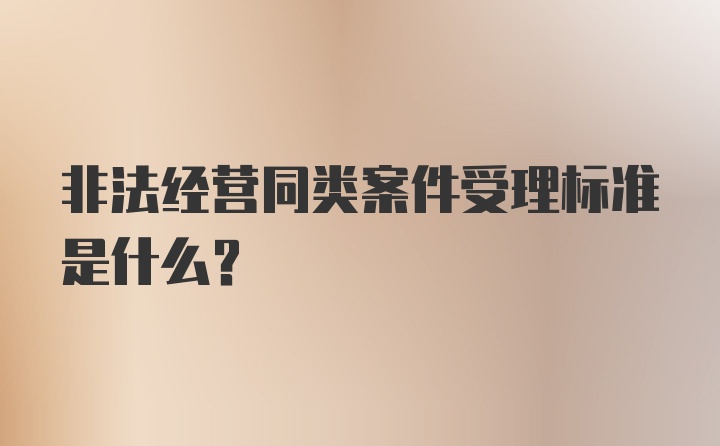 非法经营同类案件受理标准是什么？